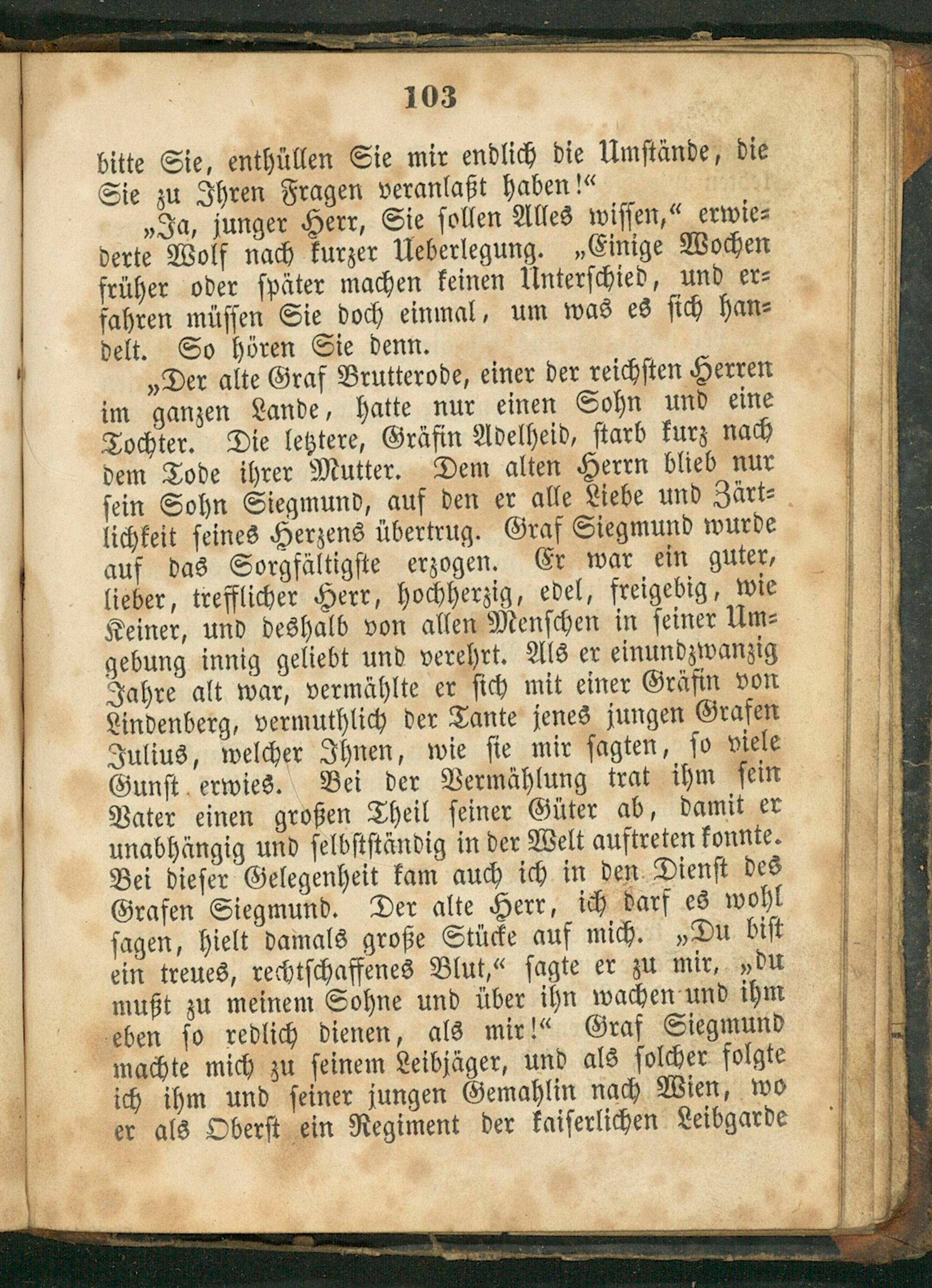 103

bitte Sie, enthüllen Sie mir endlich die Umstände, die Sie zu Ihren Fragen veranlaßt haben!“

„Ja, junger Herr, Sie sollen Alles wissen,“ erwiederte Wolf nach kurzer Ueberlegung. „Einige Wochen früher oder später machen keinen Unterschied, und erfahren müssen Sie doch einmal, um was es sich handelt. So hören Sie denn.

„Der alte Graf Brutterode, einer der reichsten Herren im ganzen Lande, hatte nur einen Sohn und eine Tochter. Die letztere, Gräfin Adelheid, starb kurz nach dem Tode ihrer Mutter. Dem alten Herrn blieb nur sein Sohn Siegmund, auf den er alle Liebe und Zärtlichkeit seines Herzens übertrug. Graf Siegmund wurde auf das Sorgfältigste erzogen. Er war ein guter, lieber, trefflicher Herr, hochherzig, edel, freigebig, wie Keiner, und deshalb von allen Menschen in seiner Umgebung innig geliebt und verehrt. Als er einundzwanzig Jahre alt war, vermählte er sich mit einer Gräfin von Lindenberg, vermuthlich der Tante jenes jungen Grafen Julius, welcher Ihnen, wie sie mir sagten, so viele Gunst erwies. Bei der Vermählung trat ihm sein Vater einen großen Theil seiner Güter ab, damit er unabhängig und selbstständig in der Welt auftreten konnte. Bei dieser Gelegenheit kam auch ich in den Dienst des Grafen Siegmund. Der alte Herr, ich darf es wohl sagen, hielt damals große Stücke auf mich. „Du bist ein treues, rechtschaffenes Blut,“ sagte er zu mir, „du mußt zu meinem Sohne und über ihn wachen und ihm eben so redlich dienen, als mir!“ Graf Siegmund machte mich zu seinem Leibjäger, und als solcher folgte ich ihm und seiner jungen Gemahlin nach Wien, wo er als Oberst ein Regiment der kaiserlichen Leibgarde